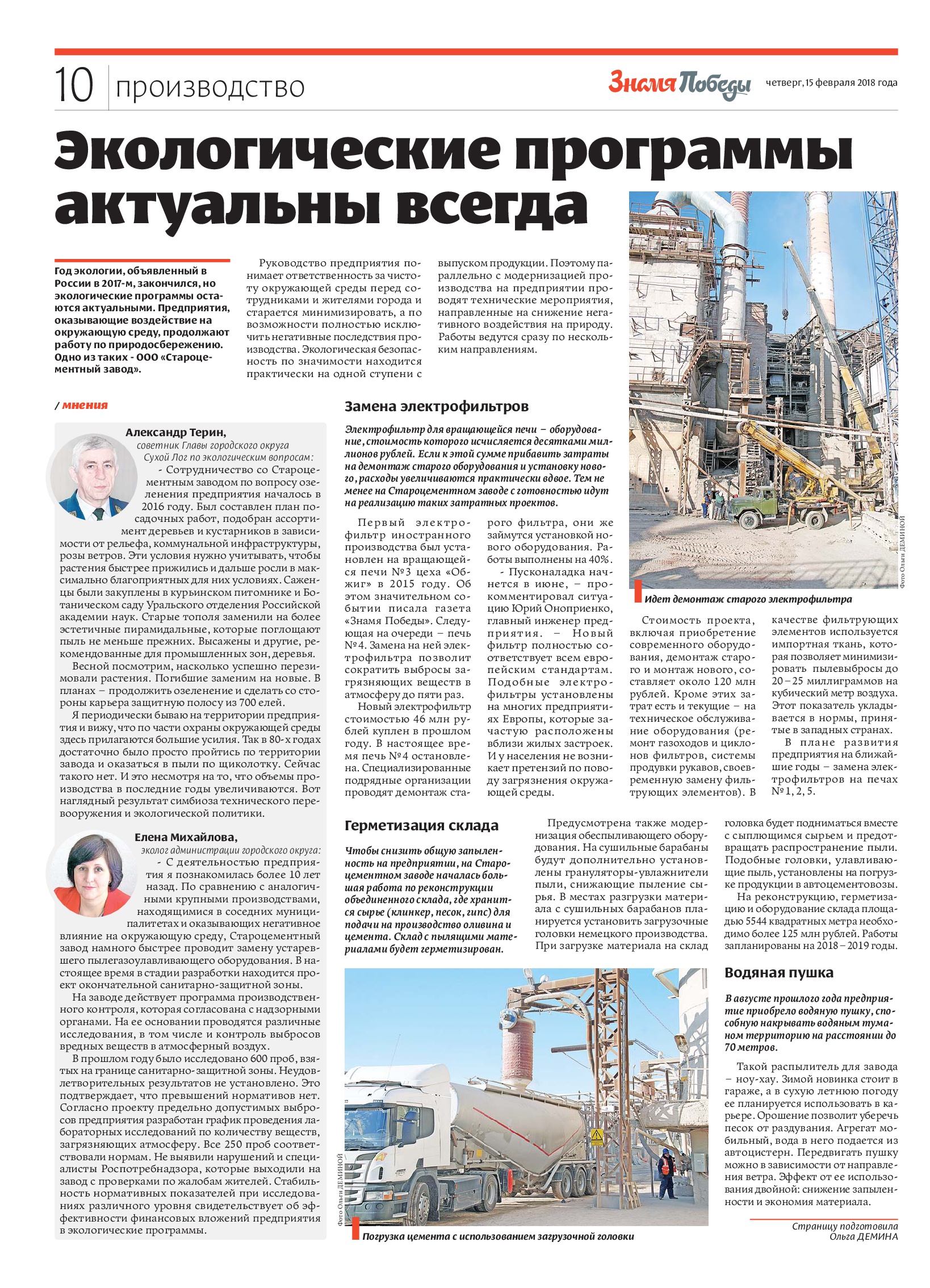 10 производство

Знамя Победы четверг, 15 февраля 2018 года

Экологические программы актуальны всегда

Год экологии, объявленный в России в 2017-м, закончился, но экологические программы остаются актуальными. Предприятия, оказывающие воздействие на окружающую среду, продолжают работу по природосбережению. Одно из таких - ООО «Староцементный завод».

Руководство предприятия понимает ответственность за чистоту окружающей среды перед сотрудниками и жителями города и старается минимизировать, а по возможности полностью исключить негативные последствия производства. Экологическая безопасность по значимости находится практически на одной ступени с выпуском продукции. Поэтому параллельно с модернизацией производства на предприятии проводят технические мероприятия, направленные на снижение негативного воздействия на природу. Работы ведутся сразу по нескольким направлениям.

/ мнения

Александр Терин,
советник Главы городского округа Сухой Лог по экологическим вопросам:

- Сотрудничество со Староцементным заводом по вопросу озеленения предприятия началось в 2016 году. Был составлен план посадочных работ, подобран ассортимент деревьев и кустарников в зависимости от рельефа, коммунальной инфраструктуры, розы ветров. Эти условия нужно учитывать, чтобы растения быстрее прижились и дальше росли в максимально благоприятных для них условиях. Саженцы были закуплены в курьинском питомнике и Ботаническом саду Уральского отделения Российской академии наук. Старые тополя заменили на более эстетичные пирамидальные, которые поглощают пыль не меньше прежних. Высажены и другие, рекомендованные для промышленных зон, деревья.

Весной посмотрим, насколько успешно перезимовали растения. Погибшие заменим на новые. В планах – продолжить озеленение и сделать со стороны карьера защитную полосу из 700 елей.

Я периодически бываю на территории предприятия и вижу, что по части охраны окружающей среды здесь прилагаются большие усилия. Так в 80-х годах достаточно было просто пройтись по территории завода и оказаться в пыли по щиколотку. Сейчас такого нет. И это несмотря на то, что объемы производства в последние годы увеличиваются. Вот наглядный результат симбиоза технического перевооружения и экологической политики.

Елена Михайлова,
эколог администрации городского округа:

- С деятельностью предприятия я познакомилась более 10 лет назад. По сравнению с аналогичными крупными производствами, находящимися в соседних муниципалитетах и оказывающих негативное влияние на окружающую среду, Староцементный завод намного быстрее проводит замену устаревшего пылегазоулавливающего оборудования. В настоящее время в стадии разработки находится проект окончательной санитарно-защитной зоны.

На заводе действует программа производственного контроля, которая согласована с надзорными органами. На ее основании проводятся различные исследования, в том числе и контроль выбросов вредных веществ в атмосферный воздух.

В прошлом году было исследовано 600 проб, взятых на границе санитарно-защитной зоны. Неудовлетворительных результатов не установлено. Это подтверждает, что превышений нормативов нет. Согласно проекту предельно допустимых выбросов предприятия разработан график проведения лабораторных исследований по количеству веществ, загрязняющих атмосферу. Все 250 проб соответствовали нормам. Не выявили нарушений и специалисты Роспотребнадзора, которые выходили на завод с проверками по жалобам жителей. Стабильность нормативных показателей при исследованиях различного уровня свидетельствует об эффективности финансовых вложений предприятия в экологические программы.

Замена электрофильтров

Электрофильтр для вращающейся печи – оборудование, стоимость которого исчисляется десятками миллионов рублей. Если к этой сумме прибавить затраты на демонтаж старого оборудования и установку нового, расходы увеличиваются практически вдвое. Тем не менее на Староцементном заводе с готовностью идут на реализацию таких затратных проектов.

Первый электрофильтр иностранного производства был установлен на вращающейся печи №3 цеха «Обжиг» в 2015 году. Об этом значительном событии писала газета «Знамя Победы». Следующая на очереди – печь №4. Замена на ней электрофильтра позволит сократить выбросы загрязняющих веществ в атмосферу до пяти раз.

Новый электрофильтр стоимостью 46 млн рублей куплен в прошлом году. В настоящее время печь №4 остановлена. Специализированные подрядные организации проводят демонтаж старого фильтра, они же займутся установкой нового оборудования. Работы выполнены на 40%.

- Пусконаладка начнется в июне, – прокомментировал ситуацию Юрий Оноприенко, главный инженер предприятия. – Новый фильтр полностью соответствует всем европейским стандартам. Подобные электрофильтры установлены на многих предприятиях Европы, которые зачастую расположены вблизи жилых застроек. И у населения не возникает претензий по поводу загрязнения окружающей среды.

Фото Ольги ДЕМИНОЙ

Идет демонтаж старого электрофильтра

Стоимость проекта, включая приобретение современного оборудования, демонтаж старого и монтаж нового, составляет около 120 млн рублей. Кроме этих затрат есть и текущие – на техническое обслуживание оборудования (ремонт газоходов и циклонов фильтров, системы продувки рукавов, своевременную замену фильтрующих элементов). В качестве фильтрующих элементов используется импортная ткань, которая позволяет минимизировать пылевыбросы до 20 – 25 миллиграммов на кубический метр воздуха. Этот показатель укладывается в нормы, принятые в западных странах.

В плане развития предприятия на ближайшие годы – замена электрофильтров на печах №1, 2, 5.

Герметизация склада

Чтобы снизить общую запыленность на предприятии, на Староцементном заводе началась большая работа по реконструкции объединенного склада, где хранится сырье (клинкер, песок, гипс) для подачи на производство оливина и цемента. Склад с пылящими материалами будет герметизирован.

Предусмотрена также модернизация обеспыливающего оборудования. На сушильные барабаны будут дополнительно установлены грануляторы-увлажнители пыли, снижающие пыление сырья. В местах разгрузки материала с сушильных барабанов планируется установить загрузочные головки немецкого производства. При загрузке материала на склад головка будет подниматься вместе с сыплющимся сырьем и предотвращать распространение пыли. Подобные головки, улавливающие пыль, установлены на погрузке продукции в автоцементовозы.

На реконструкцию, герметизацию и оборудование склада площадью 5544 квадратных метра необходимо более 125 млн рублей. Работы запланированы на 2018 – 2019 годы.

Фото Ольги ДЕМИНОЙ

Погрузка цемента с использованием загрузочной головки

Водяная пушка

В августе прошлого года предприятие приобрело водяную пушку, способную накрывать водяным туманом территорию на расстоянии до 70 метров.

Такой распылитель для завода – ноу-хау. Зимой новинка стоит в гараже, а в сухую летнюю погоду ее планируется использовать в карьере. Орошение позволит уберечь песок от раздувания. Агрегат мобильный, вода в него подается из автоцистерн. Передвигать пушку можно в зависимости от направления ветра. Эффект от ее использования двойной: снижение запыленности и экономия материала.

Страницу подготовила
Ольга ДЕМИНА